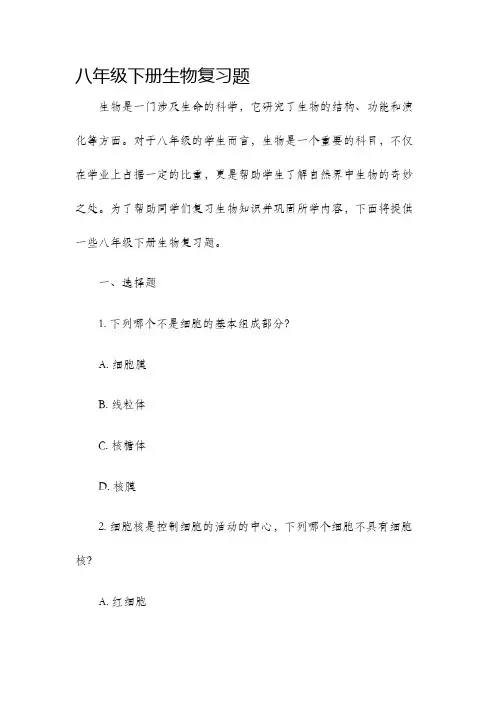 八年级下册生物复习题

生物是一门涉及生命的科学，它研究了生物的结构、功能和演化等方面。对于八年级的学生而言，生物是一个重要的科目，不仅在学业上占据一定的比重，更是帮助学生了解自然界中生物的奇妙之处。为了帮助同学们复习生物知识并巩固所学内容，下面将提供一些八年级下册生物复习题。

一、选择题

1. 下列哪个不是细胞的基本组成部分?

A. 细胞膜

B. 线粒体

C. 核糖体

D. 核膜

2. 细胞核是控制细胞的活动的中心，下列哪个细胞不具有细胞核?

A. 红细胞